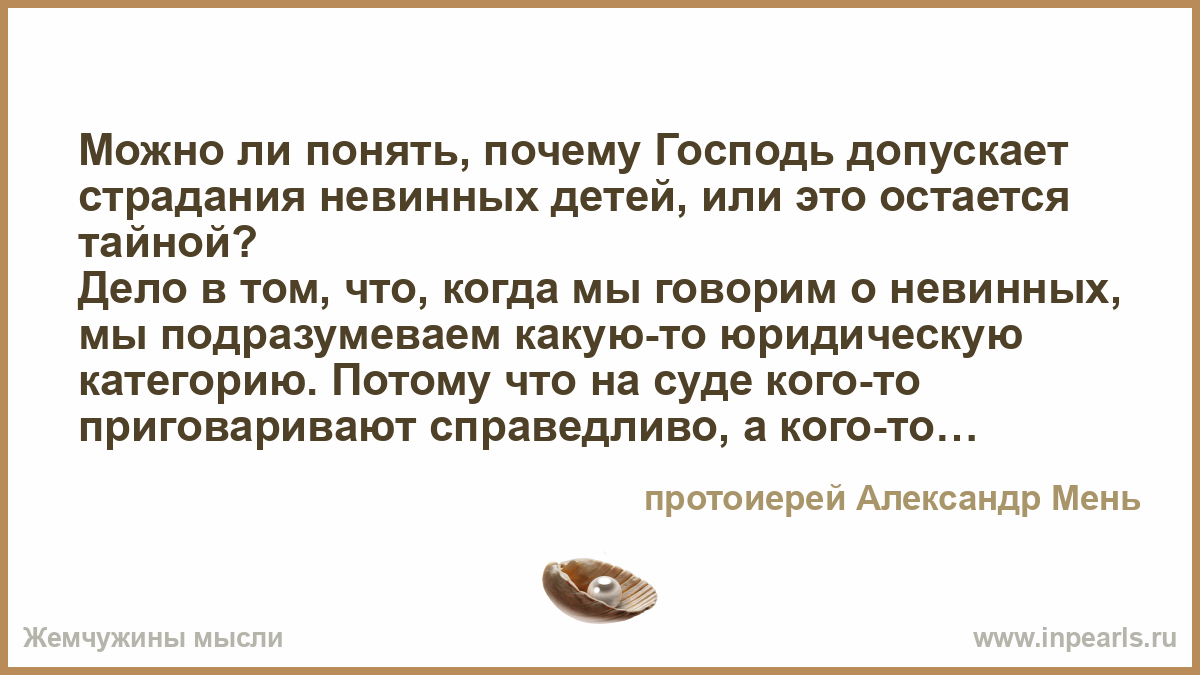 Можно ли понять, почему Господь допускает страдания невинных детей, или это остается тайной?
Дело в том, что, когда мы говорим о невинных, мы подразумеваем какую-то юридическую категорию. Потому что на суде кого-то приговаривают справедливо, а кого-то…

протоиерей Александр Мень

Жемчужины мысли

www.inpearls.ru